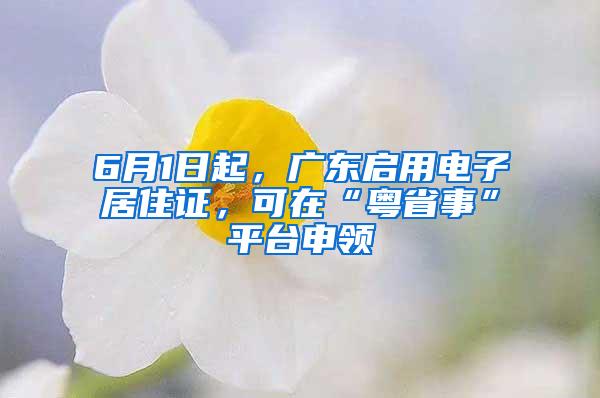 6月1日起，广东启用电子居住证，可在“粤省事”平台申领